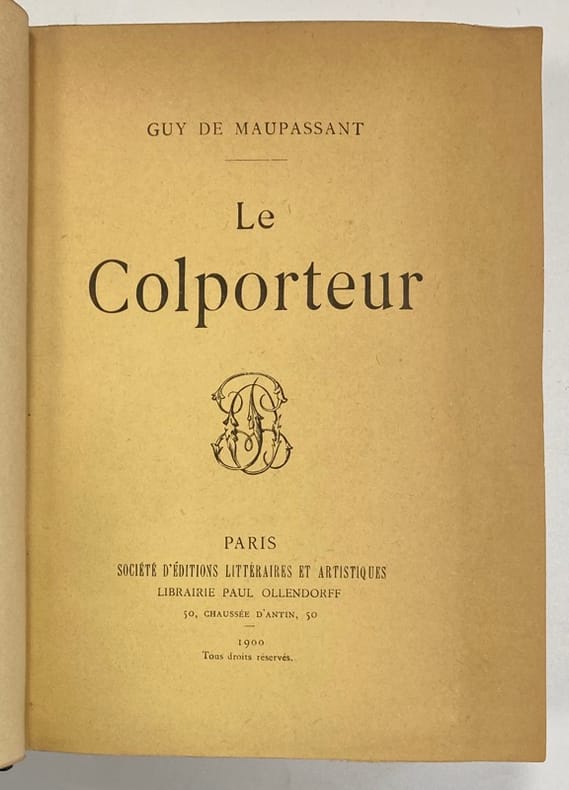 GUY DE MAUPASSANT

Le
Colporteur

PARIS
SOCIÉTÉ D'ÉDITIONS LITTÉRAIRES ET ARTISTIQUES
LIBRAIRIE PAUL OLLENDORFF
50, CHAUSSÉE D'ANTIN, 50

1900
Tous droits réservés.